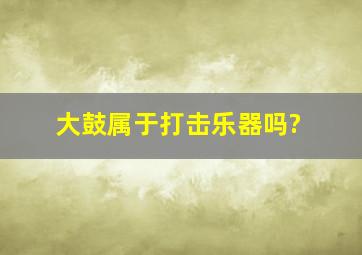 大鼓属于打击乐器吗?